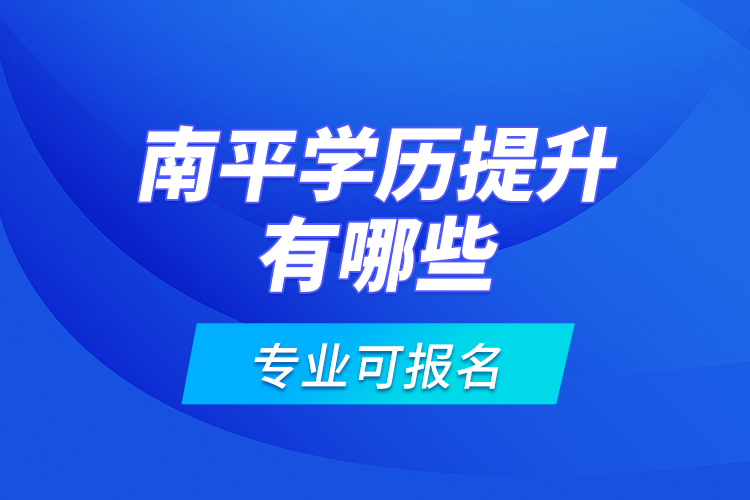 南平学历提升
有哪些

专业可报名